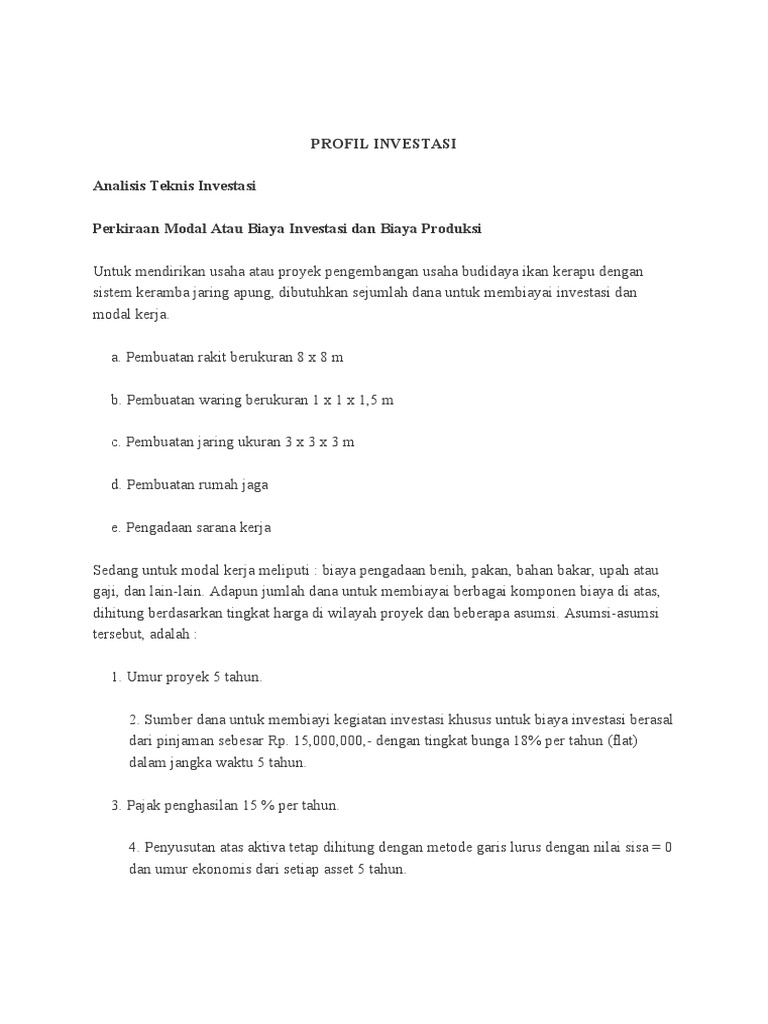 PROFIL INVESTASI

Analisis Teknis Investasi

Perkiraan Modal Atau Biaya Investasi dan Biaya Produksi

Untuk mendirikan usaha atau proyek pengembangan usaha budidaya ikan kerapu dengan sistem keramba jaring apung, dibutuhkan sejumlah dana untuk membiayai investasi dan modal kerja.

a. Pembuatan rakit berukuran 8 x 8 m

b. Pembuatan waring berukuran 1 x 1 x 1,5 m

c. Pembuatan jaring ukuran 3 x 3 x 3 m

d. Pembuatan rumah jaga

e. Pengadaan sarana kerja

Sedang untuk modal kerja meliputi : biaya pengadaan benih, pakan, bahan bakar, upah atau gaji, dan lain-lain. Adapun jumlah dana untuk membiayai berbagai komponen biaya di atas, dihitung berdasarkan tingkat harga di wilayah proyek dan beberapa asumsi. Asumsi-asumsi tersebut, adalah :

1. Umur proyek 5 tahun.

2. Sumber dana untuk membiayi kegiatan investasi khusus untuk biaya investasi berasal dari pinjaman sebesar Rp. 15,000,000,- dengan tingkat bunga 18% per tahun (flat) dalam jangka waktu 5 tahun.

3. Pajak penghasilan 15 % per tahun.

4. Penyusutan atas aktiva tetap dihitung dengan metode garis lurus dengan nilai sisa = 0 dan umur ekonomis dari setiap asset 5 tahun.